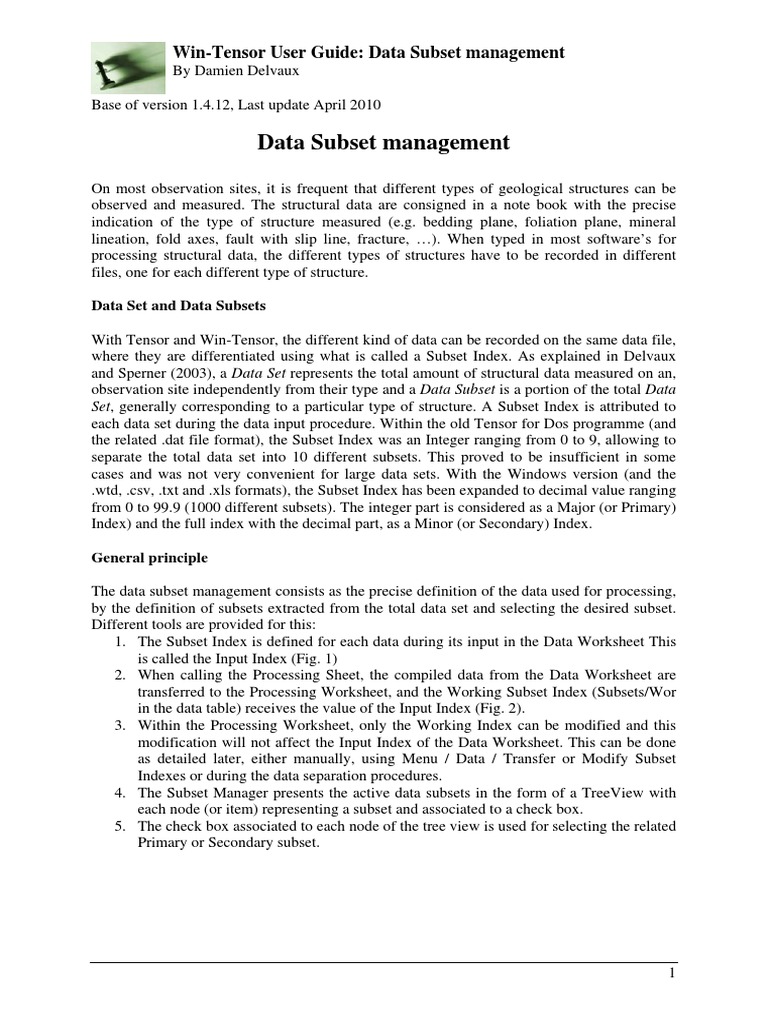 Win-Tensor User Guide: Data Subset management
By Damien Delvaux

Base of version 1.4.12, Last update April 2010

Data Subset management

On most observation sites, it is frequent that different types of geological structures can be observed and measured. The structural data are consigned in a note book with the precise indication of the type of structure measured (e.g. bedding plane, foliation plane, mineral lineation, fold axes, fault with slip line, fracture, …). When typed in most software's for processing structural data, the different types of structures have to be recorded in different files, one for each different type of structure.

Data Set and Data Subsets

With Tensor and Win-Tensor, the different kind of data can be recorded on the same data file, where they are differentiated using what is called a Subset Index. As explained in Delvaux and Sperner (2003), a Data Set represents the total amount of structural data measured on an, observation site independently from their type and a Data Subset is a portion of the total Data Set, generally corresponding to a particular type of structure. A Subset Index is attributed to each data set during the data input procedure. Within the old Tensor for Dos programme (and the related .dat file format), the Subset Index was an Integer ranging from 0 to 9, allowing to separate the total data set into 10 different subsets. This proved to be insufficient in some cases and was not very convenient for large data sets. With the Windows version (and the .wtd, .csv, .txt and .xls formats), the Subset Index has been expanded to decimal value ranging from 0 to 99.9 (1000 different subsets). The integer part is considered as a Major (or Primary) Index) and the full index with the decimal part, as a Minor (or Secondary) Index.

General principle

The data subset management consists as the precise definition of the data used for processing, by the definition of subsets extracted from the total data set and selecting the desired subset. Different tools are provided for this:
1. The Subset Index is defined for each data during its input in the Data Worksheet This is called the Input Index (Fig. 1)
2. When calling the Processing Sheet, the compiled data from the Data Worksheet are transferred to the Processing Worksheet, and the Working Subset Index (Subsets/Wor in the data table) receives the value of the Input Index (Fig. 2).
3. Within the Processing Worksheet, only the Working Index can be modified and this modification will not affect the Input Index of the Data Worksheet. This can be done as detailed later, either manually, using Menu / Data / Transfer or Modify Subset Indexes or during the data separation procedures.
4. The Subset Manager presents the active data subsets in the form of a TreeView with each node (or item) representing a subset and associated to a check box.
5. The check box associated to each node of the tree view is used for selecting the related Primary or Secondary subset.

1